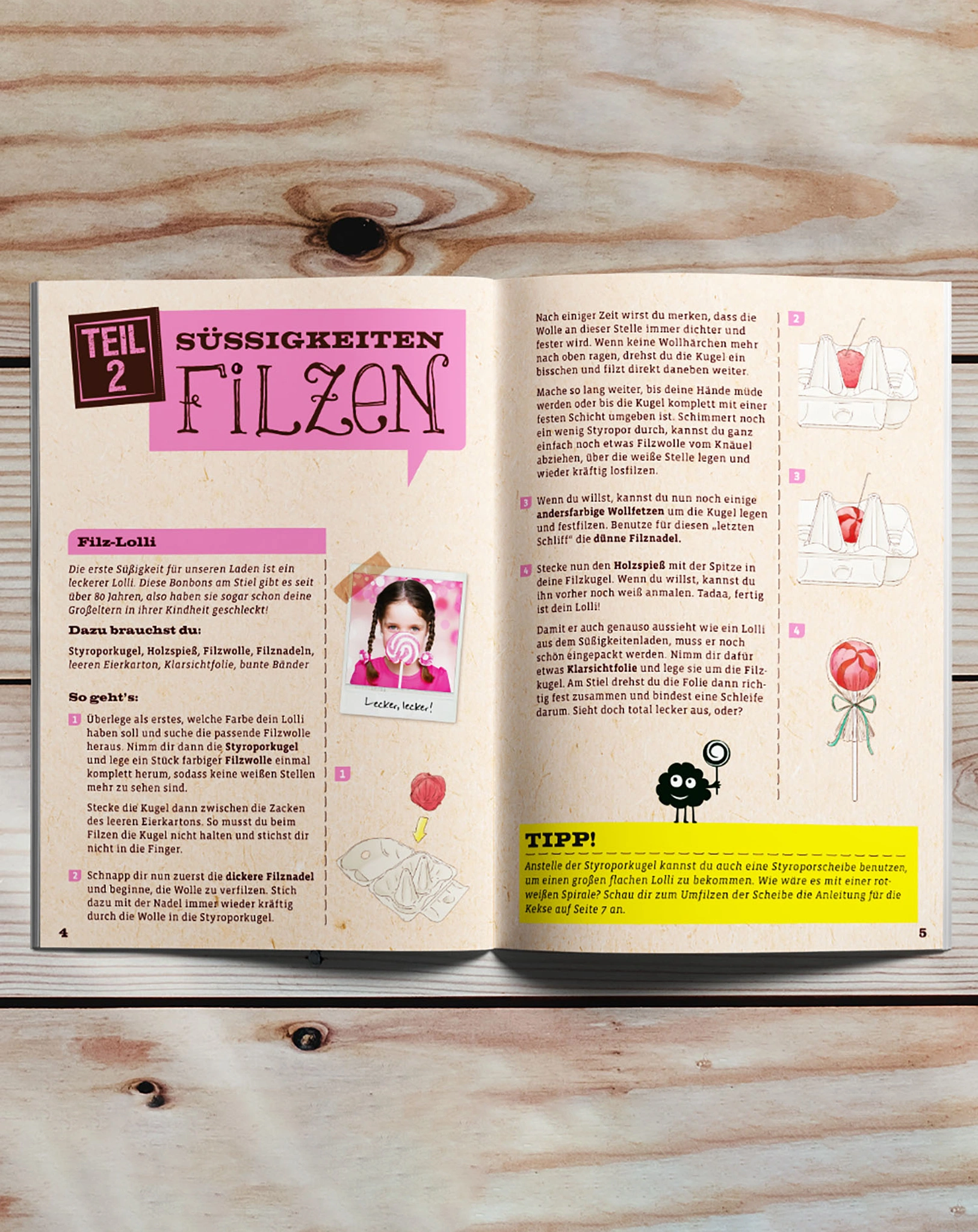 TEIL 2

SÜSSIGKEITEN FILZEN

Filz-Lolli

Die erste Süßigkeit für unseren Laden ist ein leckerer Lolli. Diese Bonbons am Stiel gibt es seit über 80 Jahren, also haben sie sogar schon deine Großeltern in ihrer Kindheit geschleckt!

Dazu brauchst du:

Styroporkugel, Holzspieß, Filzwolle, Filznadeln, leeren Eierkarton, Klarsichtfolie, bunte Bänder

So geht's:

1 Überlege als erstes, welche Farbe dein Lolli haben soll und suche die passende Filzwolle heraus. Nimm dir dann die Styroporkugel und lege ein Stück farbiger Filzwolle einmal komplett herum, sodass keine weißen Stellen mehr zu sehen sind.

Stecke die Kugel dann zwischen die Zacken des leeren Eierkartons. So musst du beim Filzen die Kugel nicht halten und stichst dir nicht in die Finger.

2 Schnapp dir nun zuerst die dickere Filznadel und beginne, die Wolle zu verfilzen. Stich dazu mit der Nadel immer wieder kräftig durch die Wolle in die Styroporkugel.

Lecker, lecker!

1

4

Nach einiger Zeit wirst du merken, dass die Wolle an dieser Stelle immer dichter und fester wird. Wenn keine Wollhärchen mehr nach oben ragen, drehst du die Kugel ein bisschen und filzt direkt daneben weiter.

Mache so lang weiter, bis deine Hände müde werden oder bis die Kugel komplett mit einer festen Schicht umgeben ist. Schimmert noch ein wenig Styropor durch, kannst du ganz einfach noch etwas Filzwolle vom Knäuel abziehen, über die weiße Stelle legen und wieder kräftig losfilzen.

3 Wenn du willst, kannst du nun noch einige andersfarbige Wollfetzen um die Kugel legen und festfilzen. Benutze für diesen „letzten Schliff" die dünne Filznadel.

4 Stecke nun den Holzspieß mit der Spitze in deine Filzkugel. Wenn du willst, kannst du ihn vorher noch weiß anmalen. Tadaa, fertig ist dein Lolli!

Damit er auch genauso aussieht wie ein Lolli aus dem Süßigkeitenladen, muss er noch schön eingepackt werden. Nimm dir dafür etwas Klarsichtfolie und lege sie um die Filzkugel. Am Stiel drehst du die Folie dann richtig fest zusammen und bindest eine Schleife darum. Sieht doch total lecker aus, oder?

2

3

4

TIPP!

Anstelle der Styroporkugel kannst du auch eine Styroporscheibe benutzen, um einen großen flachen Lolli zu bekommen. Wie wäre es mit einer rot-weißen Spirale? Schau dir zum Umfilzen der Scheibe die Anleitung für die Kekse auf Seite 7 an.

5